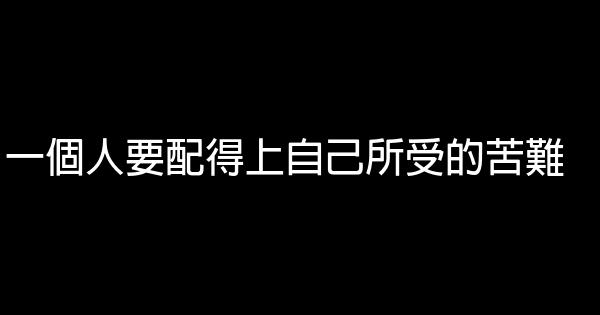 一個人要配得上自己所受的苦難